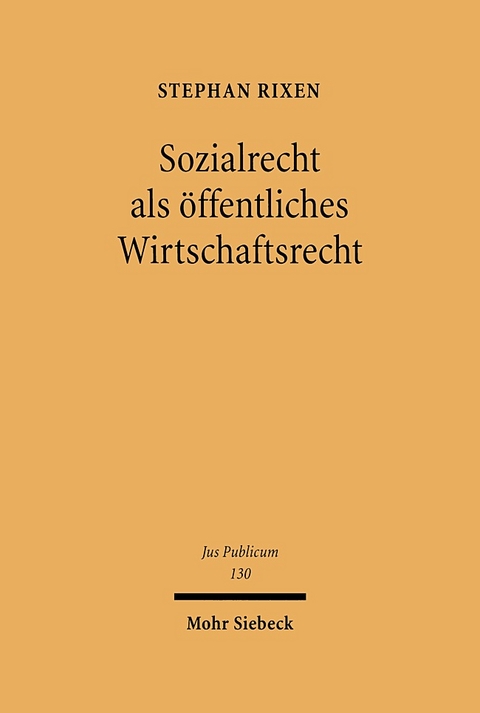 STEPHAN RIXEN

Sozialrecht als öffentliches Wirtschaftsrecht

Jus Publicum
130

Mohr Siebeck